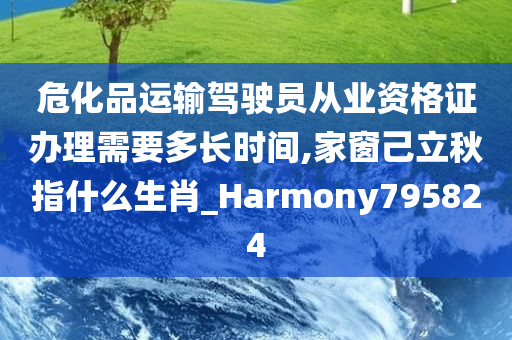 危化品运输驾驶员从业资格证办理需要多长时间,家窗己立秋指什么生肖_Harmony795824